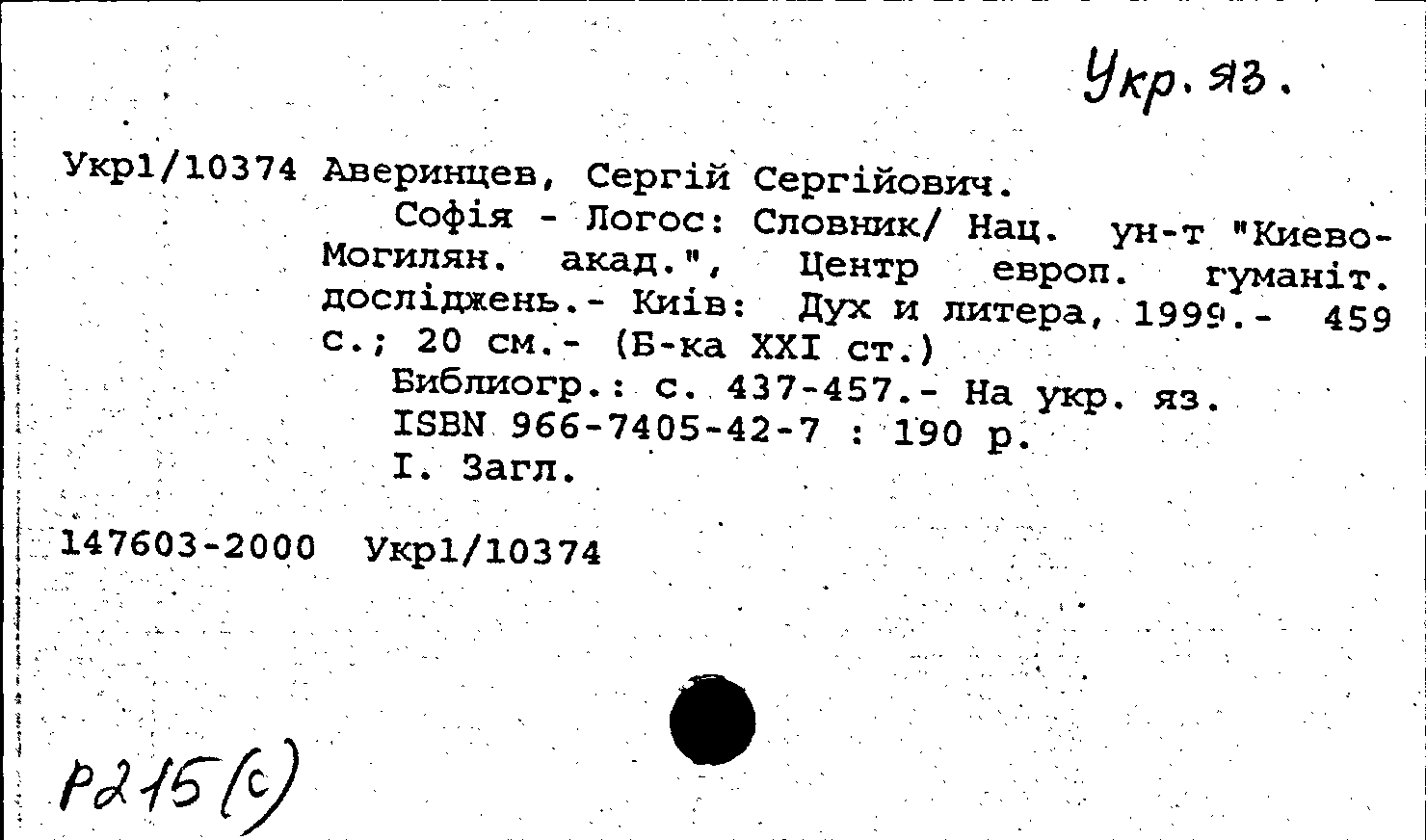 Укр. яз.

Укр1/10374 Аверинцев, Сергій Сергійович.
Софія - Логос: Словник/ Нац. ун-т "Киево-Могилян. акад.", Центр европ. гуманіт. досліджень.- Київ: Дух и литера, 1999.- 459 с.; 20 см.- (Б-ка XXI ст.)
Библиогр.: с. 437-457.- На укр. яз.
ISBN 966-7405-42-7 : 190 р.
I. Загл.

147603-2000 Укр1/10374

Р215(с)